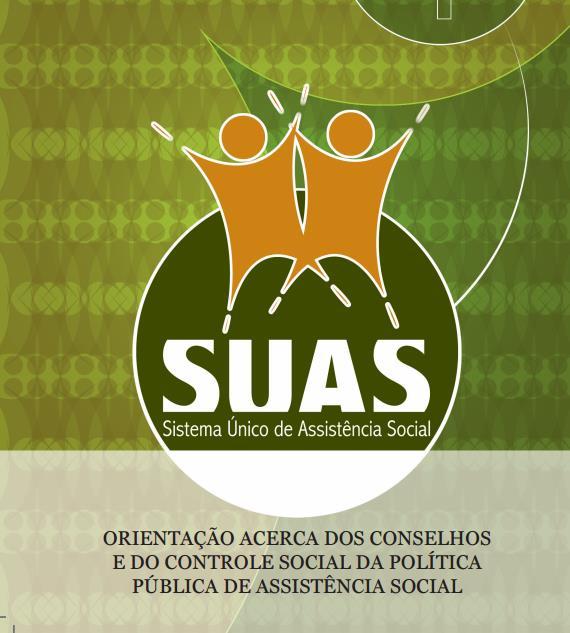 SUAS
Sistema Único de Assistência Social

ORIENTAÇÃO ACERCA DOS CONSELHOS E DO CONTROLE SOCIAL DA POLÍTICA PÚBLICA DE ASSISTÊNCIA SOCIAL